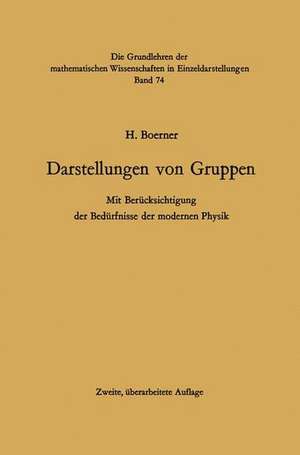 Die Grundlehren der mathematischen Wissenschaften in Einzeldarstellungen
Band 74

H. Boerner

Darstellungen von Gruppen

Mit Berücksichtigung der Bedürfnisse der modernen Physik

Zweite, überarbeitete Auflage